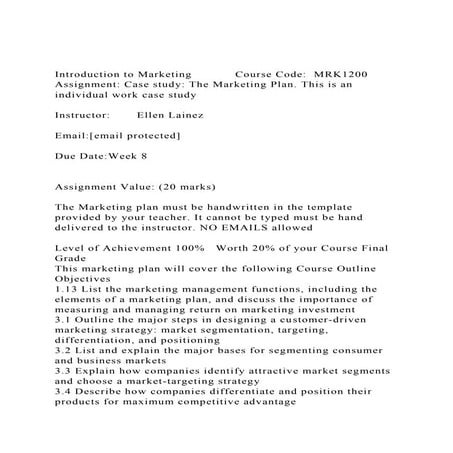 Introduction to Marketing Course Code: MRK1200
Assignment: Case study: The Marketing Plan. This is an individual work case study

Instructor: Ellen Lainez

Email:[email protected]

Due Date:Week 8

Assignment Value: (20 marks)

The Marketing plan must be handwritten in the template provided by your teacher. It cannot be typed must be hand delivered to the instructor. NO EMAILS allowed

Level of Achievement 100% Worth 20% of your Course Final Grade
This marketing plan will cover the following Course Outline Objectives
1.13 List the marketing management functions, including the elements of a marketing plan, and discuss the importance of measuring and managing return on marketing investment
3.1 Outline the major steps in designing a customer-driven marketing strategy: market segmentation, targeting, differentiation, and positioning
3.2 List and explain the major bases for segmenting consumer and business markets
3.3 Explain how companies identify attractive market segments and choose a market-targeting strategy
3.4 Describe how companies differentiate and position their products for maximum competitive advantage